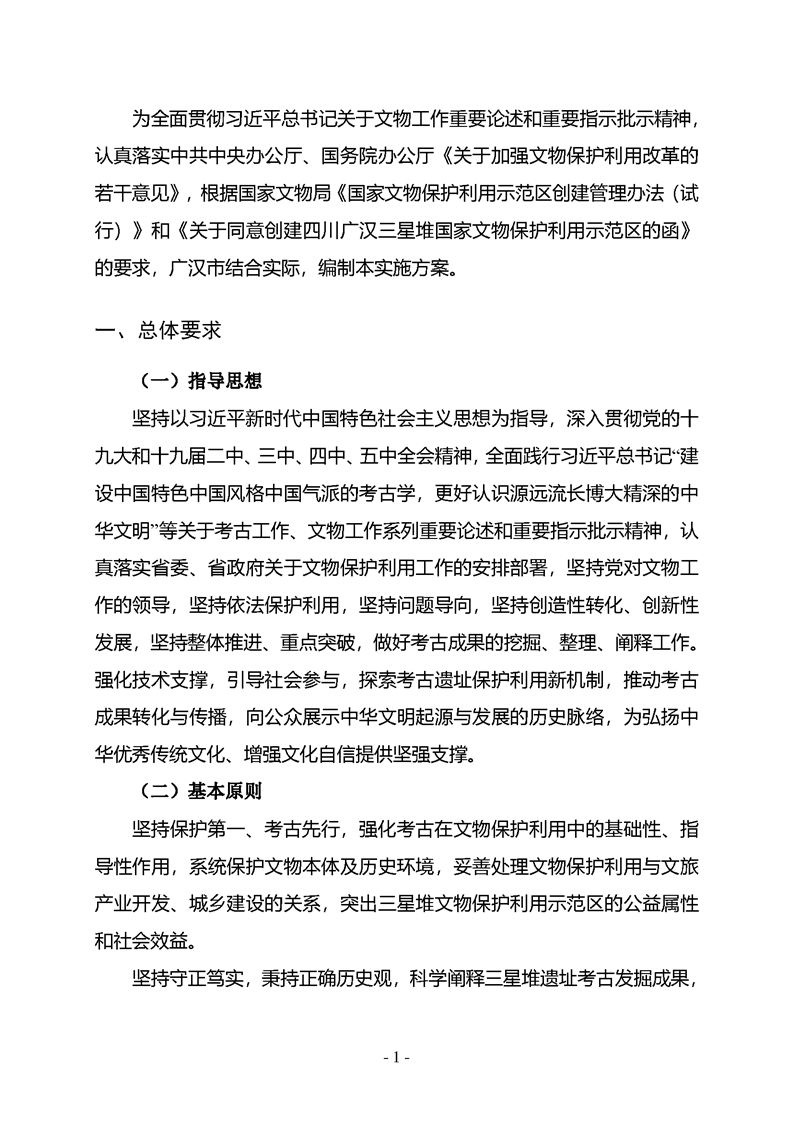 为全面贯彻习近平总书记关于文物工作重要论述和重要指示批示精神，认真落实中共中央办公厅、国务院办公厅《关于加强文物保护利用改革的若干意见》，根据国家文物局《国家文物保护利用示范区创建管理办法（试行）》和《关于同意创建四川广汉三星堆国家文物保护利用示范区的函》的要求，广汉市结合实际，编制本实施方案。

一、总体要求

（一）指导思想

坚持以习近平新时代中国特色社会主义思想为指导，深入贯彻党的十九大和十九届二中、三中、四中、五中全会精神，全面践行习近平总书记“建设中国特色中国风格中国气派的考古学，更好认识源远流长博大精深的中华文明”等关于考古工作、文物工作系列重要论述和重要指示批示精神，认真落实省委、省政府关于文物保护利用工作的安排部署，坚持党对文物工作的领导，坚持依法保护利用，坚持问题导向，坚持创造性转化、创新性发展，坚持整体推进、重点突破，做好考古成果的挖掘、整理、阐释工作。强化技术支撑，引导社会参与，探索考古遗址保护利用新机制，推动考古成果转化与传播，向公众展示中华文明起源与发展的历史脉络，为弘扬中华优秀传统文化、增强文化自信提供坚强支撑。

（二）基本原则

坚持保护第一、考古先行，强化考古在文物保护利用中的基础性、指导性作用，系统保护文物本体及历史环境，妥善处理文物保护利用与文旅产业开发、城乡建设的关系，突出三星堆文物保护利用示范区的公益属性和社会效益。

坚持守正笃实，秉持正确历史观，科学阐释三星堆遗址考古发掘成果，

- 1 -